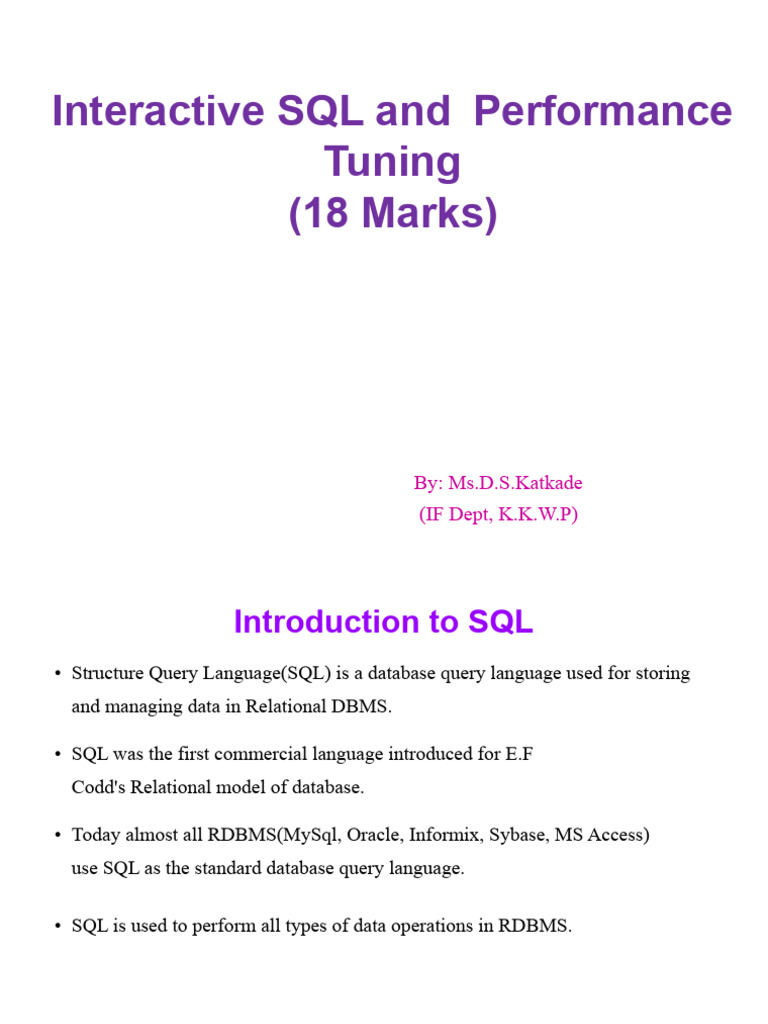 Interactive SQL and Performance Tuning
(18 Marks)

By: Ms.D.S.Katkade
(IF Dept, K.K.W.P)

Introduction to SQL

• Structure Query Language(SQL) is a database query language used for storing and managing data in Relational DBMS.

• SQL was the first commercial language introduced for E.F Codd's Relational model of database.

• Today almost all RDBMS(MySql, Oracle, Informix, Sybase, MS Access) use SQL as the standard database query language.

• SQL is used to perform all types of data operations in RDBMS.